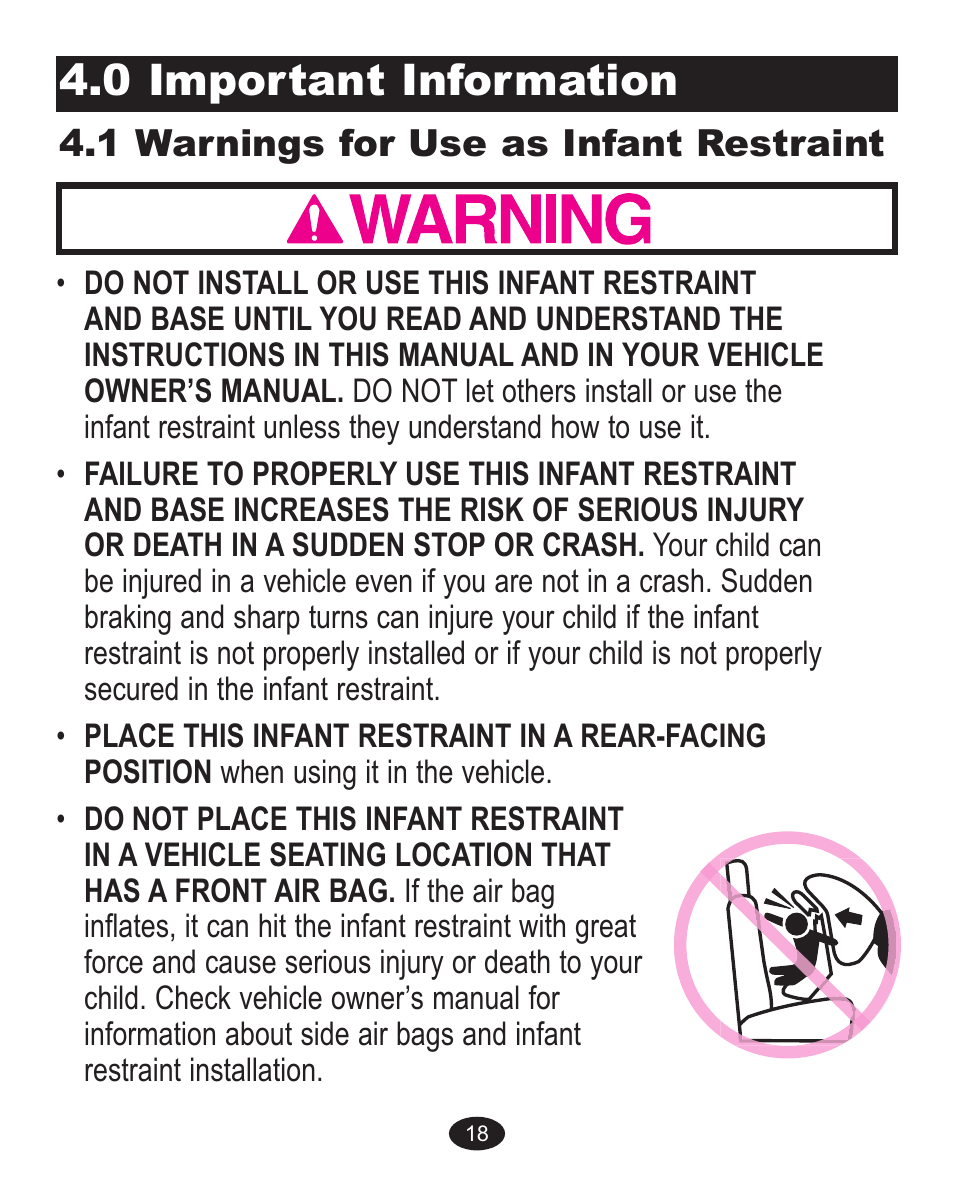 4.0 Important Information

4.1 Warnings for Use as Infant Restraint

WARNING

• DO NOT INSTALL OR USE THIS INFANT RESTRAINT AND BASE UNTIL YOU READ AND UNDERSTAND THE INSTRUCTIONS IN THIS MANUAL AND IN YOUR VEHICLE OWNER'S MANUAL. DO NOT let others install or use the infant restraint unless they understand how to use it.

• FAILURE TO PROPERLY USE THIS INFANT RESTRAINT AND BASE INCREASES THE RISK OF SERIOUS INJURY OR DEATH IN A SUDDEN STOP OR CRASH. Your child can be injured in a vehicle even if you are not in a crash. Sudden braking and sharp turns can injure your child if the infant restraint is not properly installed or if your child is not properly secured in the infant restraint.

• PLACE THIS INFANT RESTRAINT IN A REAR-FACING POSITION when using it in the vehicle.

• DO NOT PLACE THIS INFANT RESTRAINT IN A VEHICLE SEATING LOCATION THAT HAS A FRONT AIR BAG. If the air bag inflates, it can hit the infant restraint with great force and cause serious injury or death to your child. Check vehicle owner's manual for information about side air bags and infant restraint installation.

18